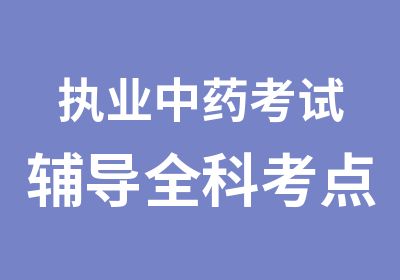 执业中药考试
辅导全科考点